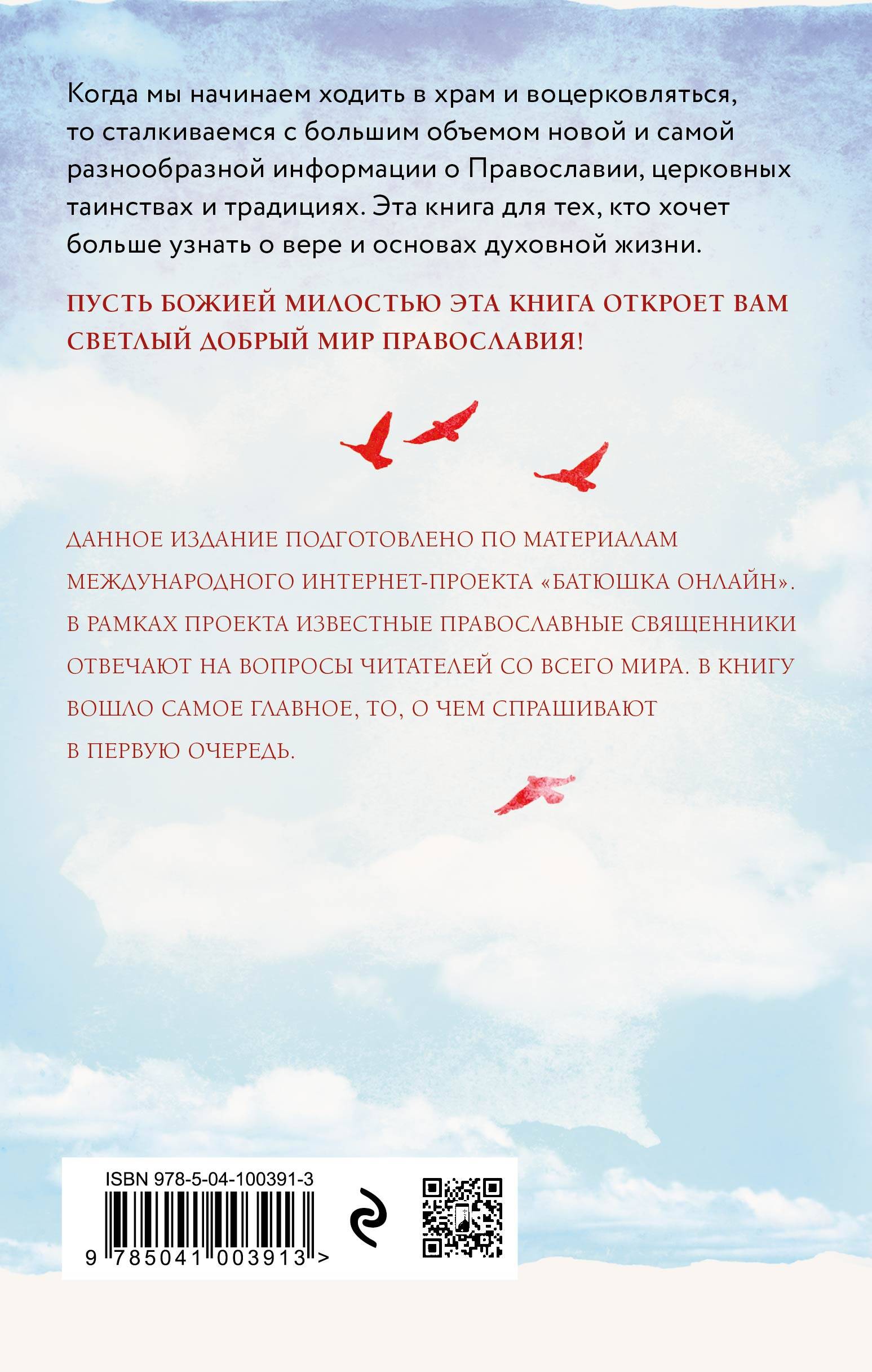 Когда мы начинаем ходить в храм и воцерковляться, то сталкиваемся с большим объемом новой и самой разнообразной информации о Православии, церковных таинствах и традициях. Эта книга для тех, кто хочет больше узнать о вере и основах духовной жизни.

ПУСТЬ БОЖИЕЙ МИЛОСТЬЮ ЭТА КНИГА ОТКРОЕТ ВАМ СВЕТЛЫЙ ДОБРЫЙ МИР ПРАВОСЛАВИЯ!

ДАННОЕ ИЗДАНИЕ ПОДГОТОВЛЕНО ПО МАТЕРИАЛАМ МЕЖДУНАРОДНОГО ИНТЕРНЕТ-ПРОЕКТА «БАТЮШКА ОНЛАЙН». В РАМКАХ ПРОЕКТА ИЗВЕСТНЫЕ ПРАВОСЛАВНЫЕ СВЯЩЕННИКИ ОТВЕЧАЮТ НА ВОПРОСЫ ЧИТАТЕЛЕЙ СО ВСЕГО МИРА. В КНИГУ ВОШЛО САМОЕ ГЛАВНОЕ, ТО, О ЧЕМ СПРАШИВАЮТ В ПЕРВУЮ ОЧЕРЕДЬ.

ISBN 978-5-04-100391-3

9 785041 003913 >